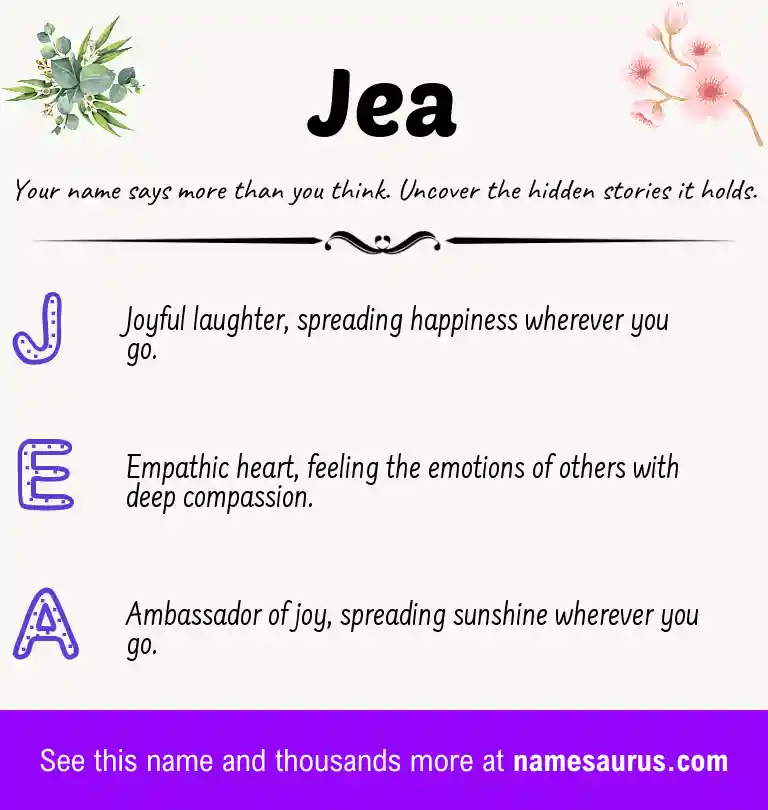 Jea

Your name says more than you think. Uncover the hidden stories it holds.

J

Joyful laughter, spreading happiness wherever you go.

E

Empathic heart, feeling the emotions of others with deep compassion.

A

Ambassador of joy, spreading sunshine wherever you go.

See this name and thousands more at namesaurus.com